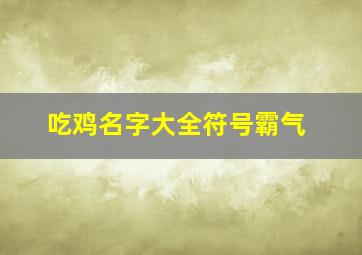 吃鸡名字大全符号霸气